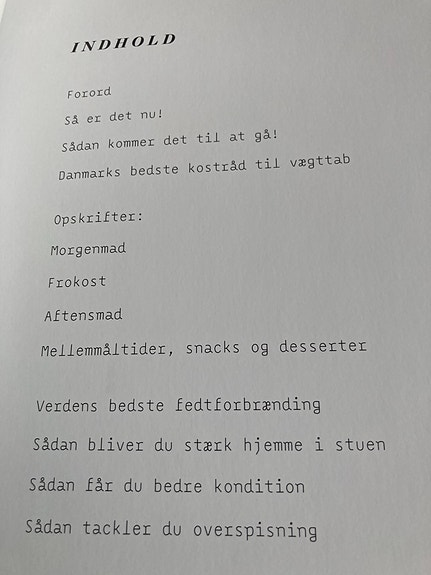 INDHOLD

Forord

Så er det nu!

Sådan kommer det til at gå!

Danmarks bedste kostråd til vægttab

Opskrifter:

Morgenmad

Frokost

Aftensmad

Mellemmåltider, snacks og desserter

Verdens bedste fedtforbrænding

Sådan bliver du stærk hjemme i stuen

Sådan får du bedre kondition

Sådan tackler du overspisning